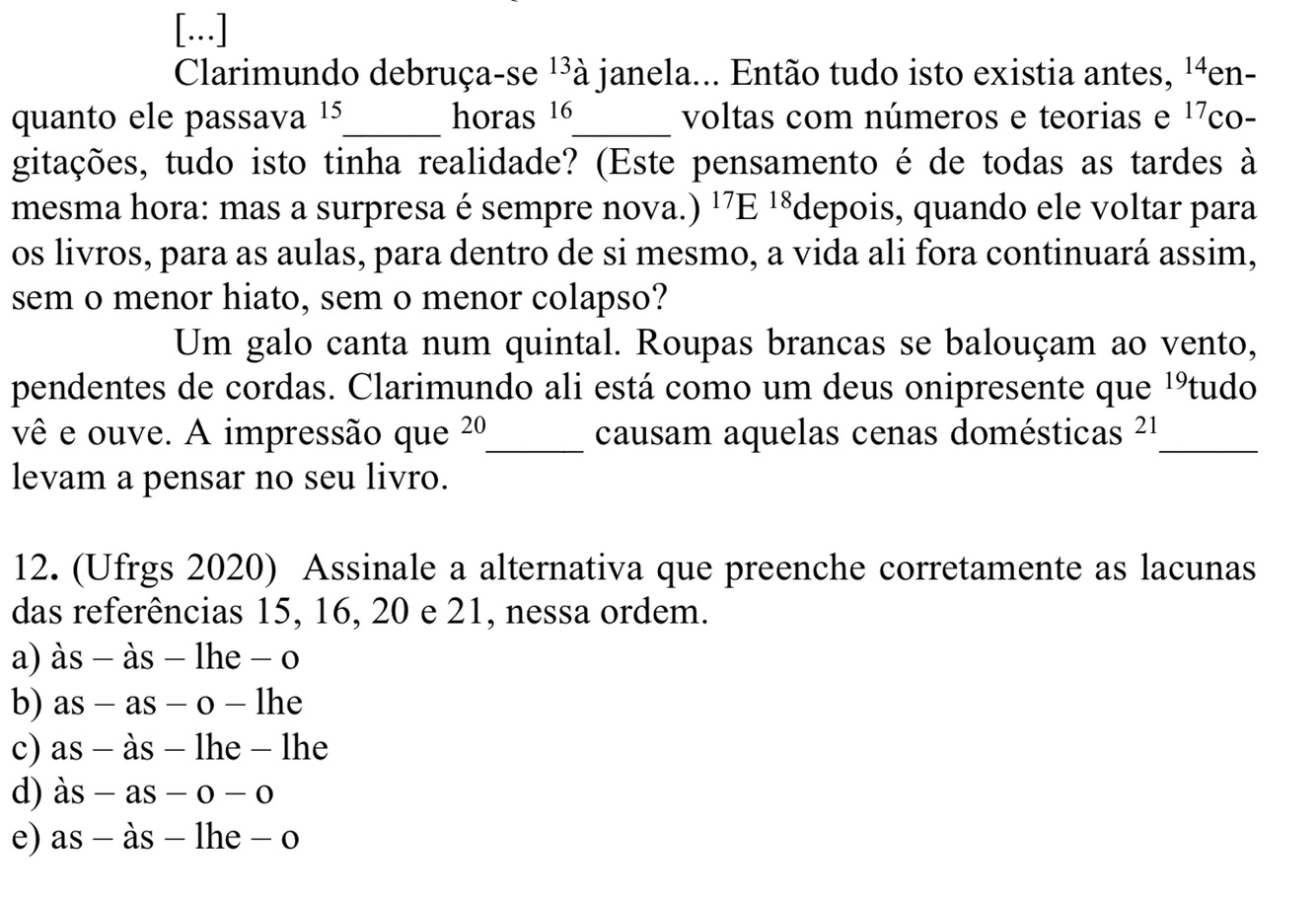 [...]

Clarimundo debruça-se $^{13}$à janela... Então tudo isto existia antes, $^{14}$enquanto ele passava $^{15}$_____ horas $^{16}$_____ voltas com números e teorias e $^{17}$cogitações, tudo isto tinha realidade? (Este pensamento é de todas as tardes à mesma hora: mas a surpresa é sempre nova.) $^{17}$E $^{18}$depois, quando ele voltar para os livros, para as aulas, para dentro de si mesmo, a vida ali fora continuará assim, sem o menor hiato, sem o menor colapso?

Um galo canta num quintal. Roupas brancas se balouçam ao vento, pendentes de cordas. Clarimundo ali está como um deus onipresente que $^{19}$tudo vê e ouve. A impressão que $^{20}$_____ causam aquelas cenas domésticas $^{21}$_____ levam a pensar no seu livro.

12. (Ufrgs 2020) Assinale a alternativa que preenche corretamente as lacunas das referências 15, 16, 20 e 21, nessa ordem.
a) às – às – lhe – o
b) as – as – o – lhe
c) as – às – lhe – lhe
d) às – as – o – o
e) as – às – lhe – o